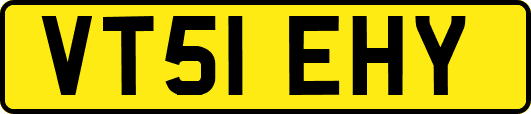 VT51 EHY